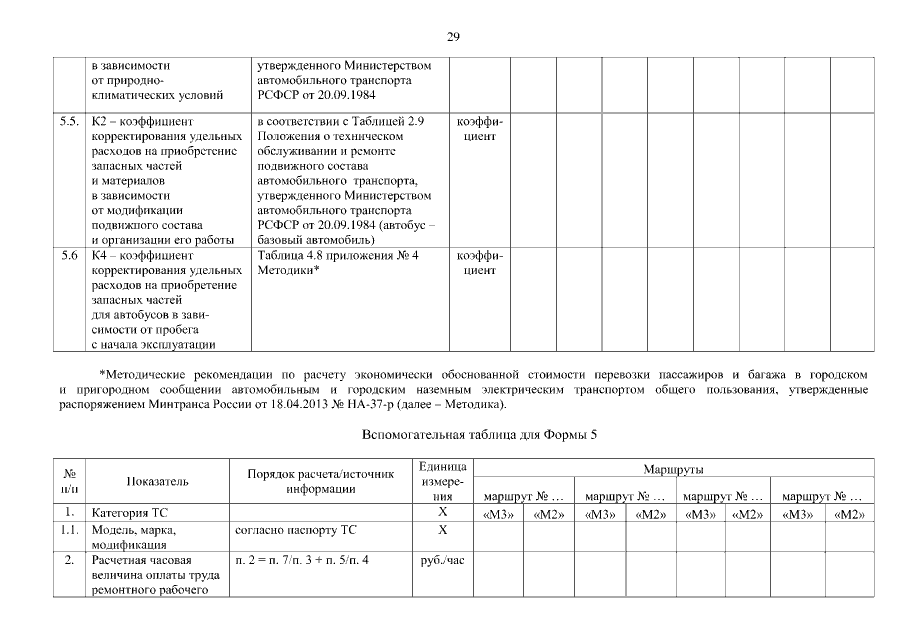 29

|  | в зависимости от природно-климатических условий | утвержденного Министерством автомобильного транспорта РСФСР от 20.09.1984 |  |  |  |  |  |  |  |  |  |
|---|---|---|---|---|---|---|---|---|---|---|---|
| 5.5. | К2 – коэффициент корректирования удельных расходов на приобретение запасных частей и материалов в зависимости от модификации подвижного состава и организации его работы | в соответствии с Таблицей 2.9 Положения о техническом обслуживании и ремонте подвижного состава автомобильного транспорта, утвержденного Министерством автомобильного транспорта РСФСР от 20.09.1984 (автобус – базовый автомобиль) | коэффициент |  |  |  |  |  |  |  |  |
| 5.6 | К4 – коэффициент корректирования удельных расходов на приобретение запасных частей для автобусов в зависимости от пробега с начала эксплуатации | Таблица 4.8 приложения № 4 Методики* | коэффициент |  |  |  |  |  |  |  |  |

*Методические рекомендации по расчету экономически обоснованной стоимости перевозки пассажиров и багажа в городском и пригородном сообщении автомобильным и городским наземным электрическим транспортом общего пользования, утвержденные распоряжением Минтранса России от 18.04.2013 № НА-37-р (далее – Методика).

Вспомогательная таблица для Формы 5

| № п/п | Показатель | Порядок расчета/источник информации | Единица измерения | Маршруты |  |  |  |  |  |  |  |
|---|---|---|---|---|---|---|---|---|---|---|---|
|  |  |  |  | маршрут № … |  | маршрут № … |  | маршрут № … |  | маршрут № … |  |
| 1. | Категория ТС |  | Х | «М3» | «М2» | «М3» | «М2» | «М3» | «М2» | «М3» | «М2» |
| 1.1. | Модель, марка, модификация | согласно паспорту ТС | Х |  |  |  |  |  |  |  |  |
| 2. | Расчетная часовая величина оплаты труда ремонтного рабочего | п. 2 = п. 7/п. 3 + п. 5/п. 4 | руб./час |  |  |  |  |  |  |  |  |